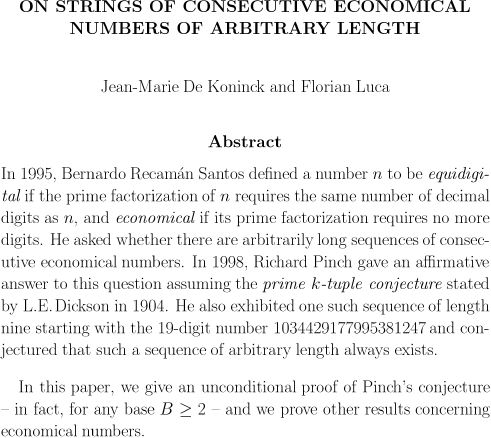 ON STRINGS OF CONSECUTIVE ECONOMICAL NUMBERS OF ARBITRARY LENGTH

Jean-Marie De Koninck and Florian Luca

Abstract

In 1995, Bernardo Recamán Santos defined a number $n$ to be equidigital if the prime factorization of $n$ requires the same number of decimal digits as $n$, and economical if its prime factorization requires no more digits. He asked whether there are arbitrarily long sequences of consecutive economical numbers. In 1998, Richard Pinch gave an affirmative answer to this question assuming the prime $k$-tuple conjecture stated by L.E. Dickson in 1904. He also exhibited one such sequence of length nine starting with the 19-digit number 1034429177995381247 and conjectured that such a sequence of arbitrary length always exists.

In this paper, we give an unconditional proof of Pinch's conjecture – in fact, for any base $B \geq 2$ – and we prove other results concerning economical numbers.